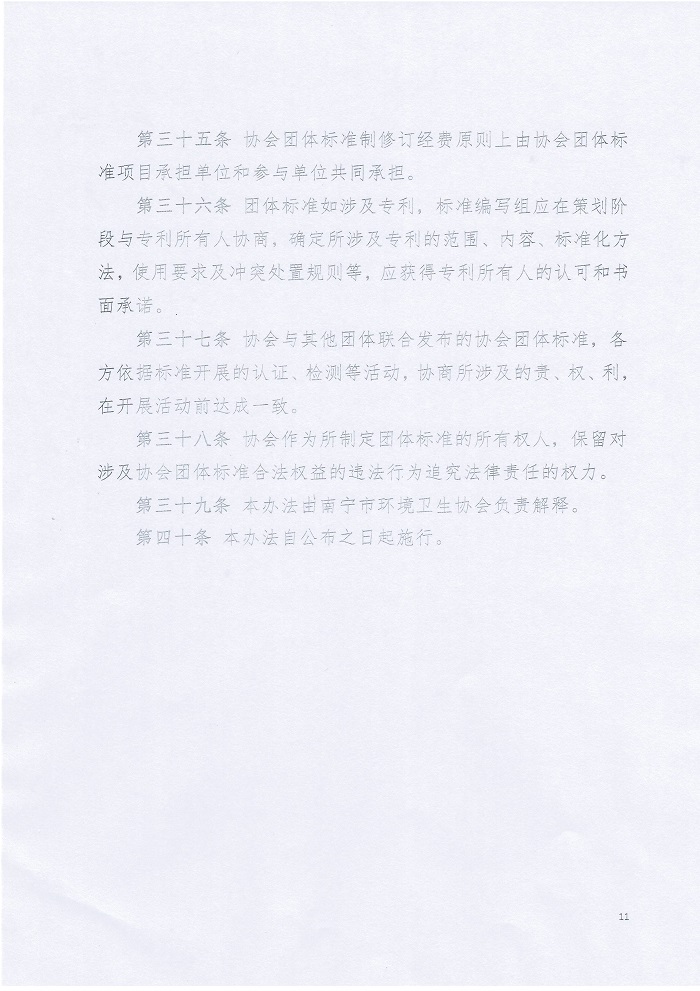 第三十五条 协会团体标准制修订经费原则上由协会团体标准项目承担单位和参与单位共同承担。

第三十六条 团体标准如涉及专利，标准编写组应在策划阶段与专利所有人协商，确定所涉及专利的范围、内容、标准化方法，使用要求及冲突处置规则等，应获得专利所有人的认可和书面承诺。

第三十七条 协会与其他团体联合发布的协会团体标准，各方依据标准开展的认证、检测等活动，协商所涉及的责、权、利，在开展活动前达成一致。

第三十八条 协会作为所制定团体标准的所有权人，保留对涉及协会团体标准合法权益的违法行为追究法律责任的权力。

第三十九条 本办法由南宁市环境卫生协会负责解释。

第四十条 本办法自公布之日起施行。

11